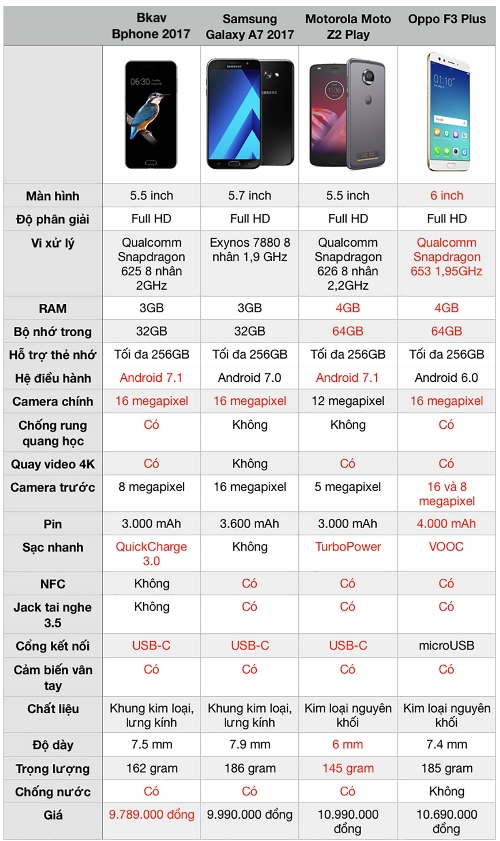 | | Bkav Bphone 2017 | Samsung Galaxy A7 2017 | Motorola Moto Z2 Play | Oppo F3 Plus |
|---|---|---|---|---|
| | 06:30 | | | 01:10 |
| Màn hình | 5.5 inch | 5.7 inch | 5.5 inch | 6 inch |
| Độ phân giải | Full HD | Full HD | Full HD | Full HD |
| Vi xử lý | Qualcomm Snapdragon 625 8 nhân 2GHz | Exynos 7880 8 nhân 1,9 GHz | Qualcomm Snapdragon 626 8 nhân 2,2GHz | Qualcomm Snapdragon 653 1,95GHz |
| RAM | 3GB | 3GB | 4GB | 4GB |
| Bộ nhớ trong | 32GB | 32GB | 64GB | 64GB |
| Hỗ trợ thẻ nhớ | Tối đa 256GB | Tối đa 256GB | Tối đa 256GB | Tối đa 256GB |
| Hệ điều hành | Android 7.1 | Android 7.0 | Android 7.1 | Android 6.0 |
| Camera chính | 16 megapixel | 16 megapixel | 12 megapixel | 16 megapixel |
| Chống rung quang học | Có | Không | Không | Có |
| Quay video 4K | Có | Không | Có | Có |
| Camera trước | 8 megapixel | 16 megapixel | 5 megapixel | 16 và 8 megapixel |
| Pin | 3.000 mAh | 3.600 mAh | 3.000 mAh | 4.000 mAh |
| Sạc nhanh | QuickCharge 3.0 | Không | TurboPower | VOOC |
| NFC | Không | Có | Có | Có |
| Jack tai nghe 3.5 | Không | Có | Có | Có |
| Cổng kết nối | USB-C | USB-C | USB-C | microUSB |
| Cảm biến vân tay | Có | Có | Có | Có |
| Chất liệu | Khung kim loại, lưng kính | Khung kim loại, lưng kính | Kim loại nguyên khối | Kim loại nguyên khối |
| Độ dày | 7.5 mm | 7.9 mm | 6 mm | 7.4 mm |
| Trọng lượng | 162 gram | 186 gram | 145 gram | 185 gram |
| Chống nước | Có | Có | Có | Không |
| Giá | 9.789.000 đồng | 9.990.000 đồng | 10.990.000 đồng | 10.690.000 đồng |